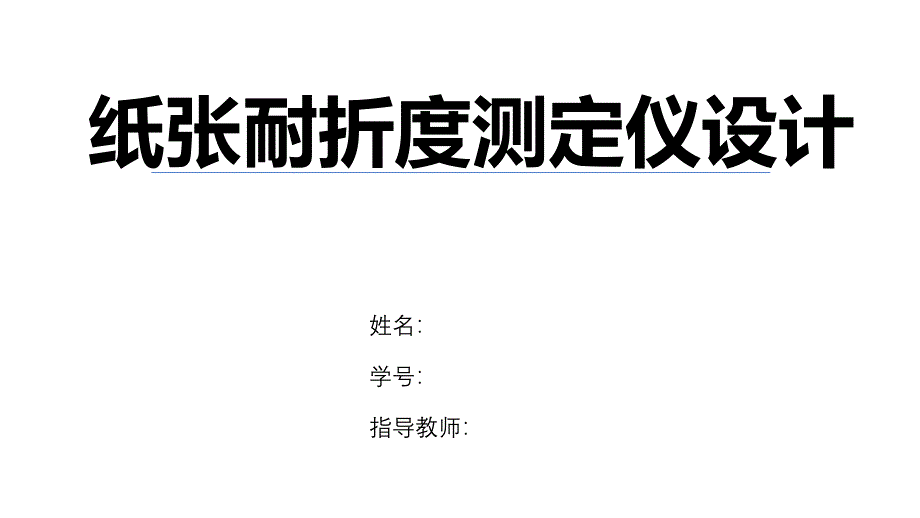 纸张耐折度测定仪设计

姓名:

学号:

指导教师: